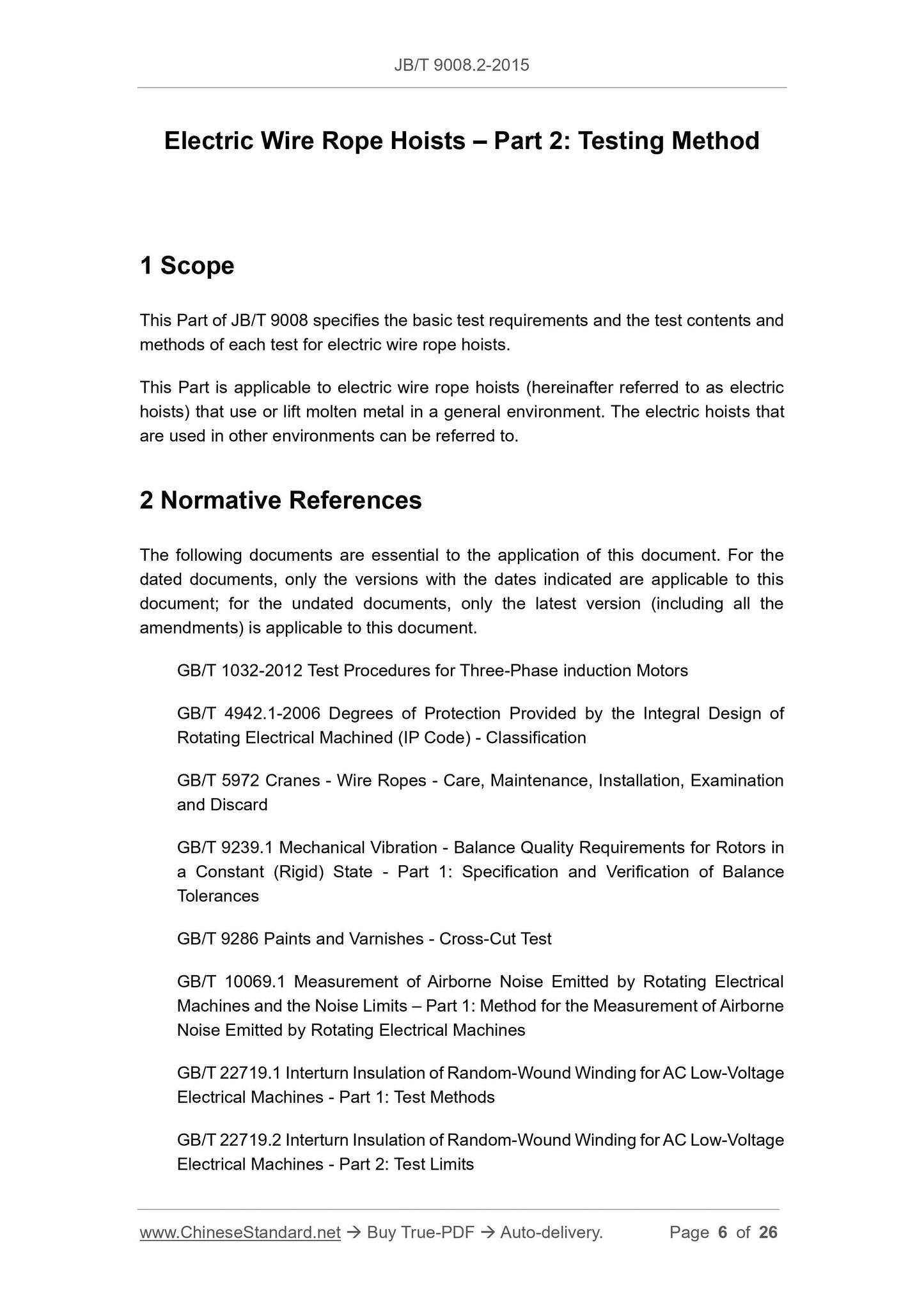 JB/T 9008.2-2015

Electric Wire Rope Hoists – Part 2: Testing Method

1 Scope

This Part of JB/T 9008 specifies the basic test requirements and the test contents and methods of each test for electric wire rope hoists.

This Part is applicable to electric wire rope hoists (hereinafter referred to as electric hoists) that use or lift molten metal in a general environment. The electric hoists that are used in other environments can be referred to.

2 Normative References

The following documents are essential to the application of this document. For the dated documents, only the versions with the dates indicated are applicable to this document; for the undated documents, only the latest version (including all the amendments) is applicable to this document.

GB/T 1032-2012 Test Procedures for Three-Phase induction Motors

GB/T 4942.1-2006 Degrees of Protection Provided by the Integral Design of Rotating Electrical Machined (IP Code) - Classification

GB/T 5972 Cranes - Wire Ropes - Care, Maintenance, Installation, Examination and Discard

GB/T 9239.1 Mechanical Vibration - Balance Quality Requirements for Rotors in a Constant (Rigid) State - Part 1: Specification and Verification of Balance Tolerances

GB/T 9286 Paints and Varnishes - Cross-Cut Test

GB/T 10069.1 Measurement of Airborne Noise Emitted by Rotating Electrical Machines and the Noise Limits – Part 1: Method for the Measurement of Airborne Noise Emitted by Rotating Electrical Machines

GB/T 22719.1 Interturn Insulation of Random-Wound Winding for AC Low-Voltage Electrical Machines - Part 1: Test Methods

GB/T 22719.2 Interturn Insulation of Random-Wound Winding for AC Low-Voltage Electrical Machines - Part 2: Test Limits

www.ChineseStandard.net → Buy True-PDF → Auto-delivery. Page 6 of 26